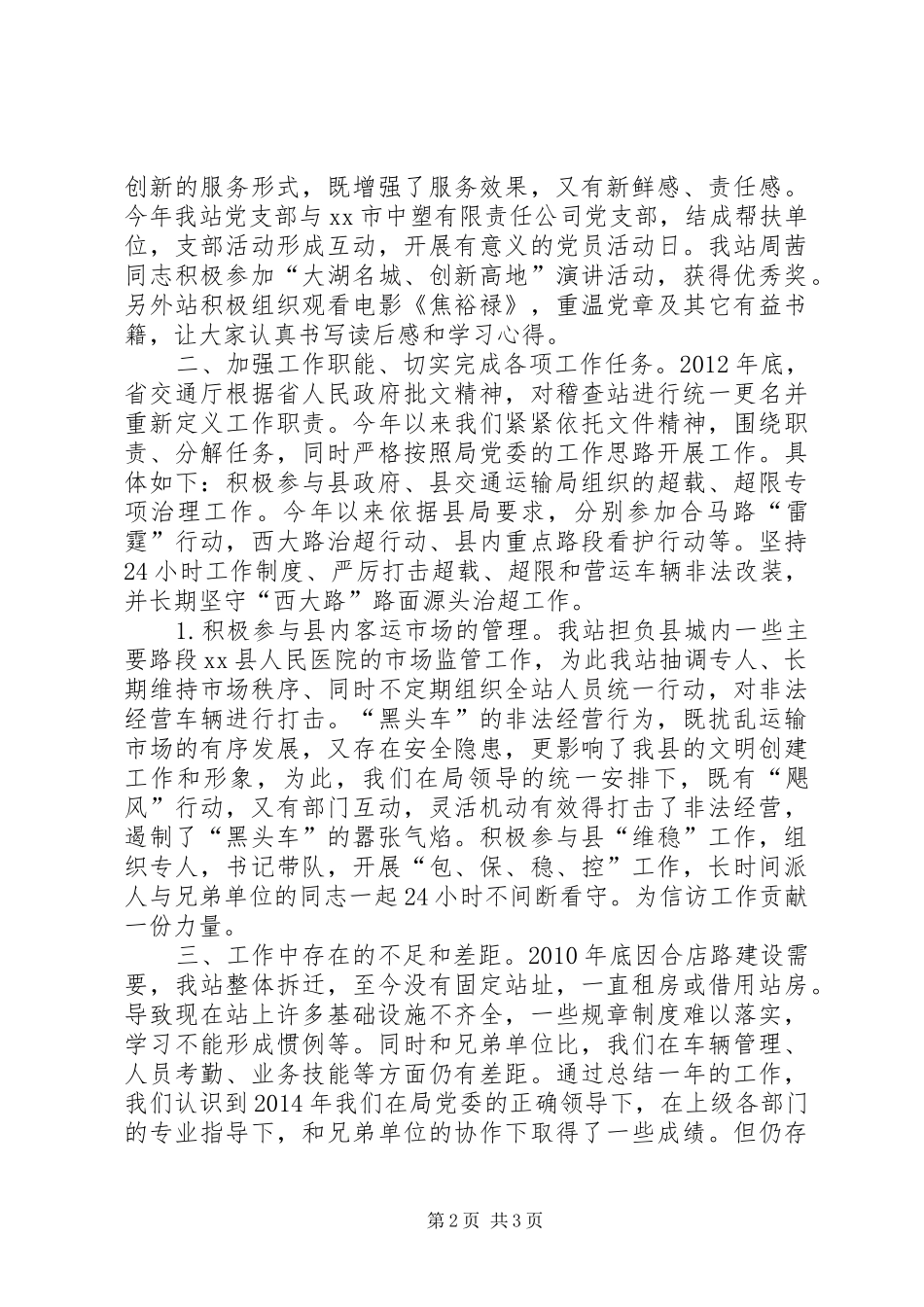 创新的服务形式，既增强了服务效果，又有新鲜感、责任感。今年我站党支部与xx市中塑有限责任公司党支部，结成帮扶单位，支部活动形成互动，开展有意义的党员活动日。我站周茜同志积极参加“大湖名城、创新高地”演讲活动，获得优秀奖。另外站积极组织观看电影《焦裕禄》，重温党章及其它有益书籍，让大家认真书写读后感和学习心得。

二、加强工作职能、切实完成各项工作任务。2012年底，省交通厅根据省人民政府批文精神，对稽查站进行统一更名并重新定义工作职责。今年以来我们紧紧依托文件精神，围绕职责、分解任务，同时严格按照局党委的工作思路开展工作。具体如下：积极参与县政府、县交通运输局组织的超载、超限专项治理工作。今年以来依据县局要求，分别参加合马路“雷霆”行动，西大路治超行动、县内重点路段看护行动等。坚持24小时工作制度、严厉打击超载、超限和营运车辆非法改装，并长期坚守“西大路”路面源头治超工作。

1.积极参与县内客运市场的管理。我站担负县城内一些主要路段xx县人民医院的市场监管工作，为此我站抽调专人、长期维持市场秩序、同时不定期组织全站人员统一行动，对非法经营车辆进行打击。“黑头车”的非法经营行为，既扰乱运输市场的有序发展，又存在安全隐患，更影响了我县的文明创建工作和形象，为此，我们在局领导的统一安排下，既有“飓风”行动，又有部门互动，灵活机动有效得打击了非法经营，遏制了“黑头车”的嚣张气焰。积极参与县“维稳”工作，组织专人，书记带队，开展“包、保、稳、控”工作，长时间派人与兄弟单位的同志一起24小时不间断看守。为信访工作贡献一份力量。

三、工作中存在的不足和差距。2010年底因合店路建设需要，我站整体拆迁，至今没有固定站址，一直租房或借用站房。导致现在站上许多基础设施不齐全，一些规章制度难以落实，学习不能形成惯例等。同时和兄弟单位比，我们在车辆管理、人员考勤、业务技能等方面仍有差距。通过总结一年的工作，我们认识到2014年我们在局党委的正确领导下，在上级各部门的专业指导下，和兄弟单位的协作下取得了一些成绩。但仍存

第2页 共3页